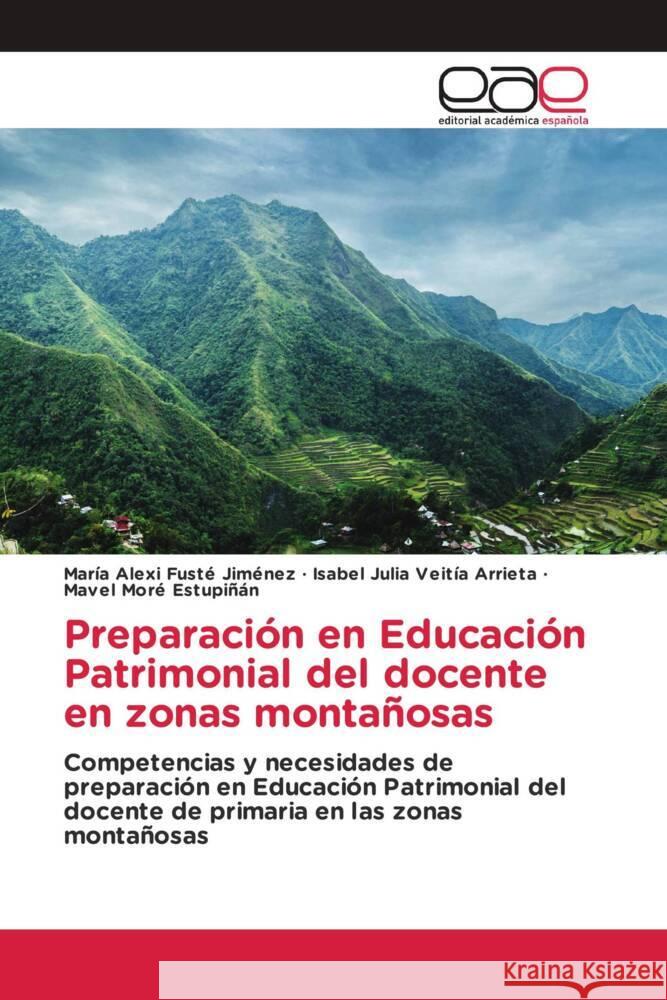 eae
editorial académica española

María Alexi Fusté Jiménez · Isabel Julia Veitía Arrieta · Mavel Moré Estupiñán

Preparación en Educación Patrimonial del docente en zonas montañosas

Competencias y necesidades de preparación en Educación Patrimonial del docente de primaria en las zonas montañosas